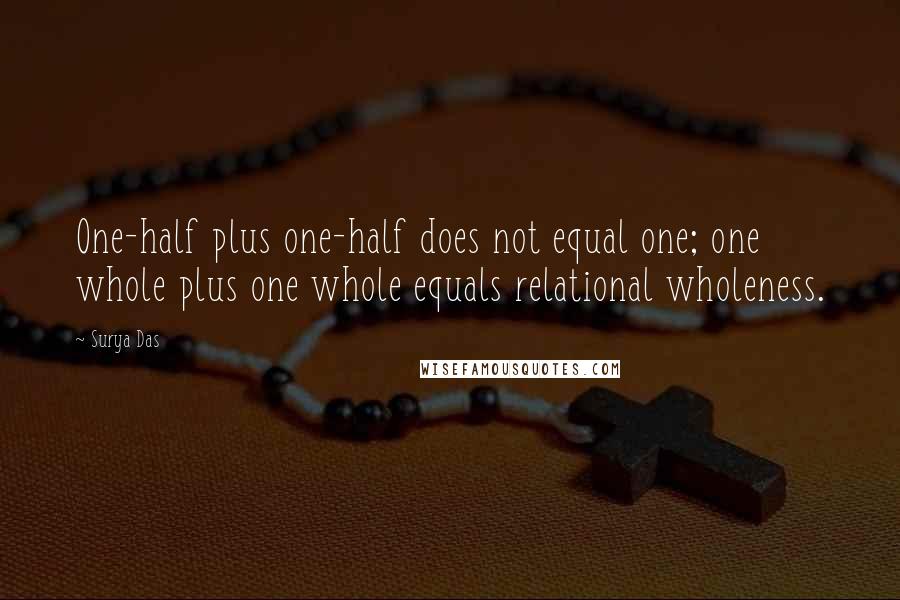 One-half plus one-half does not equal one; one whole plus one whole equals relational wholeness.

~ Surya Das

WISEFAMOUSQUOTES.COM